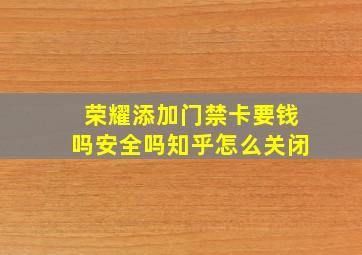 荣耀添加门禁卡要钱吗安全吗知乎怎么关闭